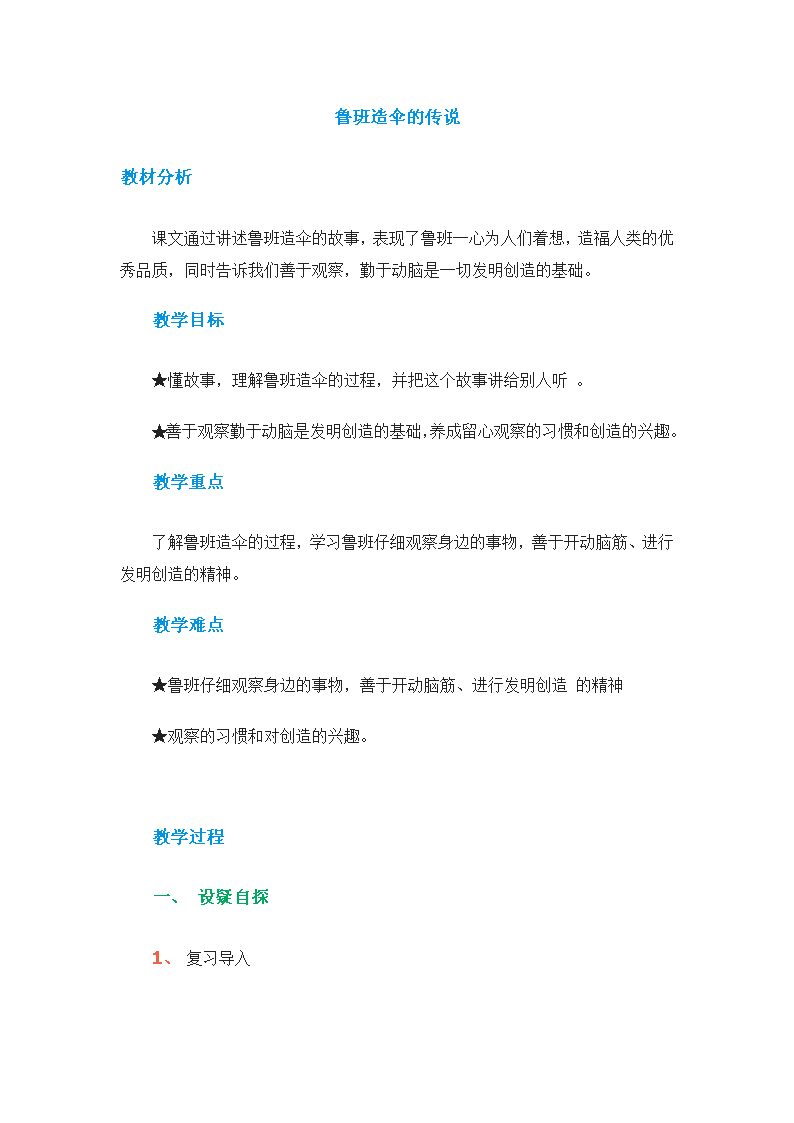 鲁班造伞的传说

教材分析

课文通过讲述鲁班造伞的故事，表现了鲁班一心为人们着想，造福人类的优秀品质，同时告诉我们善于观察，勤于动脑是一切发明创造的基础。

教学目标

★懂故事，理解鲁班造伞的过程，并把这个故事讲给别人听 。

★善于观察勤于动脑是发明创造的基础,养成留心观察的习惯和创造的兴趣。

教学重点

了解鲁班造伞的过程，学习鲁班仔细观察身边的事物，善于开动脑筋、进行发明创造的精神。

教学难点

★鲁班仔细观察身边的事物，善于开动脑筋、进行发明创造 的精神

★观察的习惯和对创造的兴趣。

教学过程

一、 设疑自探

1、 复习导入